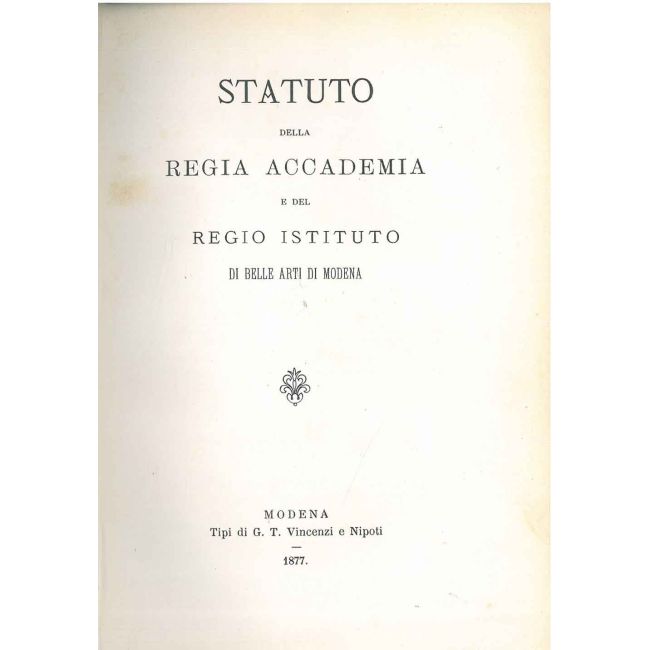 STATUTO

DELLA

REGIA ACCADEMIA

E DEL

REGIO ISTITUTO

DI BELLE ARTI DI MODENA

MODENA
Tipi di G. T. Vincenzi e Nipoti

-

1877.